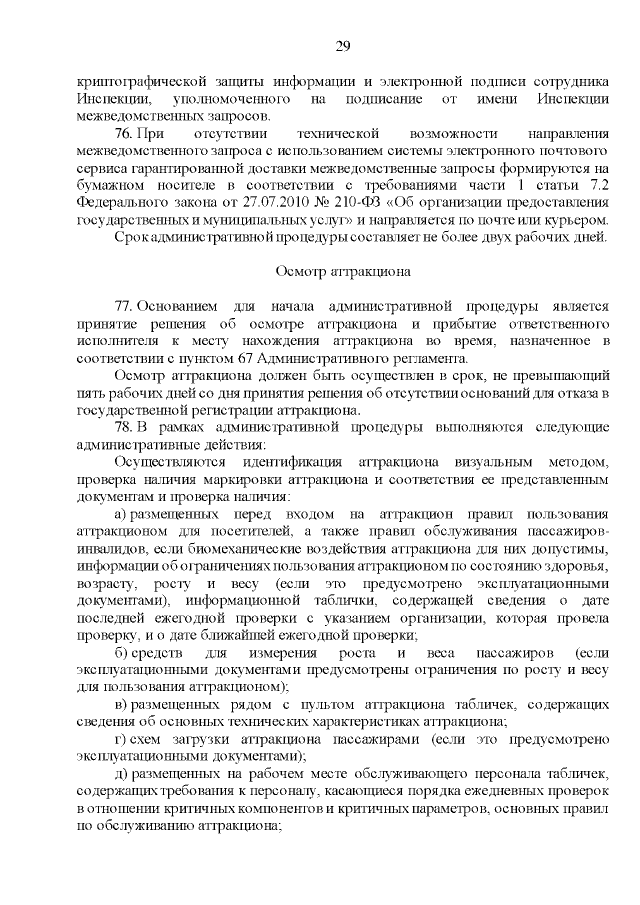 29

криптографической защиты информации и электронной подписи сотрудника Инспекции, уполномоченного на подписание от имени Инспекции межведомственных запросов.

76. При отсутствии технической возможности направления межведомственного запроса с использованием системы электронного почтового сервиса гарантированной доставки межведомственные запросы формируются на бумажном носителе в соответствии с требованиями части 1 статьи 7.2 Федерального закона от 27.07.2010 № 210-ФЗ «Об организации предоставления государственных и муниципальных услуг» и направляется по почте или курьером.

Срок административной процедуры составляет не более двух рабочих дней.

Осмотр аттракциона

77. Основанием для начала административной процедуры является принятие решения об осмотре аттракциона и прибытие ответственного исполнителя к месту нахождения аттракциона во время, назначенное в соответствии с пунктом 67 Административного регламента.

Осмотр аттракциона должен быть осуществлен в срок, не превышающий пять рабочих дней со дня принятия решения об отсутствии оснований для отказа в государственной регистрации аттракциона.

78. В рамках административной процедуры выполняются следующие административные действия:

Осуществляются идентификация аттракциона визуальным методом, проверка наличия маркировки аттракциона и соответствия ее представленным документам и проверка наличия:

а) размещенных перед входом на аттракцион правил пользования аттракционом для посетителей, а также правил обслуживания пассажиров-инвалидов, если биомеханические воздействия аттракциона для них допустимы, информации об ограничениях пользования аттракционом по состоянию здоровья, возрасту, росту и весу (если это предусмотрено эксплуатационными документами), информационной таблички, содержащей сведения о дате последней ежегодной проверки с указанием организации, которая провела проверку, и о дате ближайшей ежегодной проверки;

б) средств для измерения роста и веса пассажиров (если эксплуатационными документами предусмотрены ограничения по росту и весу для пользования аттракционом);

в) размещенных рядом с пультом аттракциона табличек, содержащих сведения об основных технических характеристиках аттракциона;

г) схем загрузки аттракциона пассажирами (если это предусмотрено эксплуатационными документами);

д) размещенных на рабочем месте обслуживающего персонала табличек, содержащих требования к персоналу, касающиеся порядка ежедневных проверок в отношении критичных компонентов и критичных параметров, основных правил по обслуживанию аттракциона;